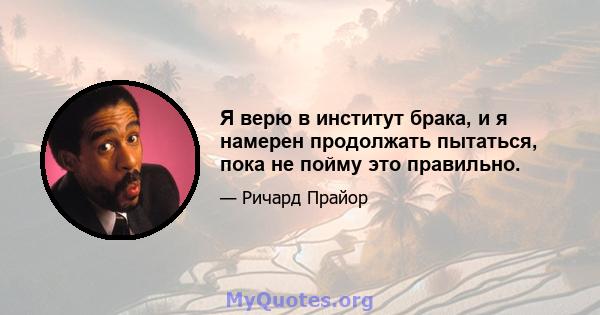 Я верю в институт брака, и я намерен продолжать пытаться, пока не пойму это правильно.

— Ричард Прайор

MyQuotes.org